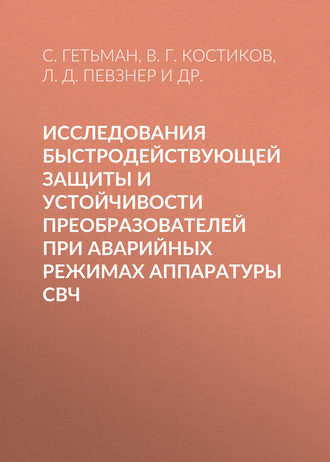 С. ГЕТЬМАН, В. Г. КОСТИКОВ, Л. Д. ПЕВЗНЕР И ДР.

ИССЛЕДОВАНИЯ БЫСТРОДЕЙСТВУЮЩЕЙ ЗАЩИТЫ И УСТОЙЧИВОСТИ ПРЕОБРАЗОВАТЕЛЕЙ ПРИ АВАРИЙНЫХ РЕЖИМАХ АППАРАТУРЫ СВЧ